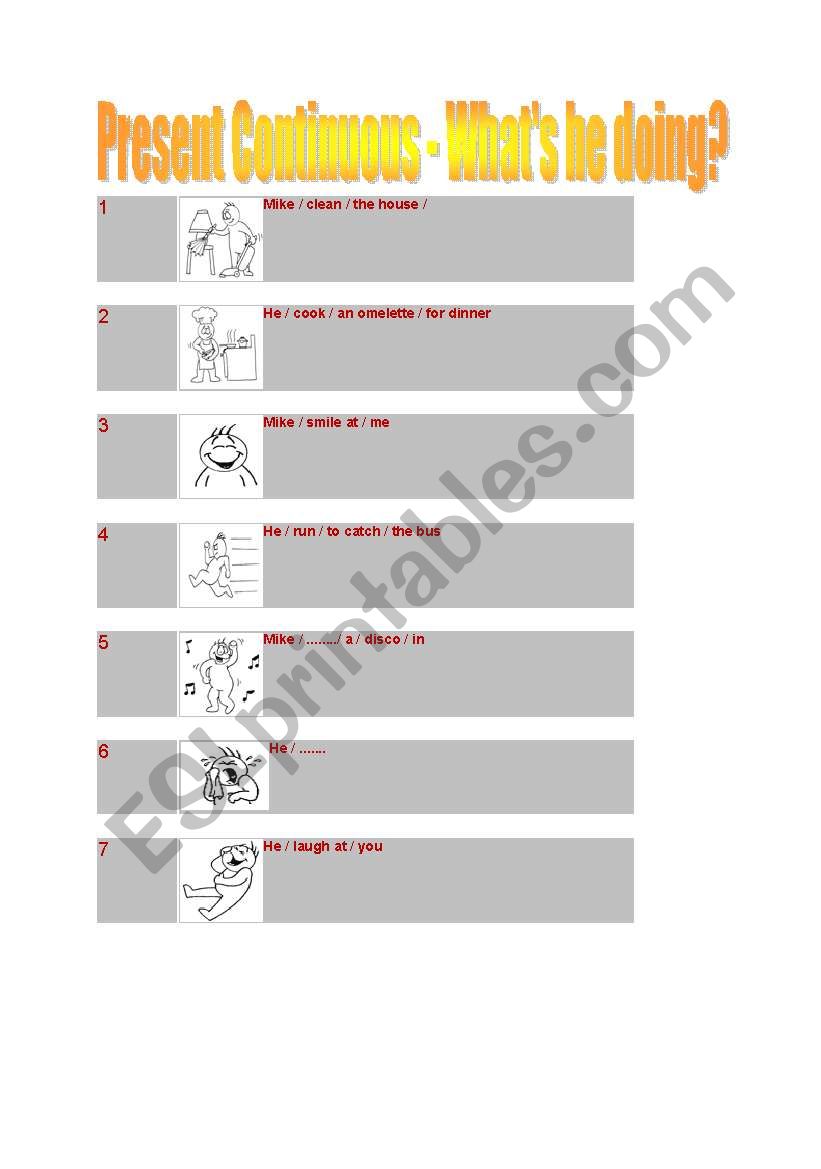 Present Continuous - What's he doing?

1 Mike / clean / the house /

2 He / cook / an omelette / for dinner

3 Mike / smile at / me

4 He / run / to catch / the bus

5 Mike / ......../ a / disco / in

6 He / .......

7 He / laugh at / you

ESLprintables.com